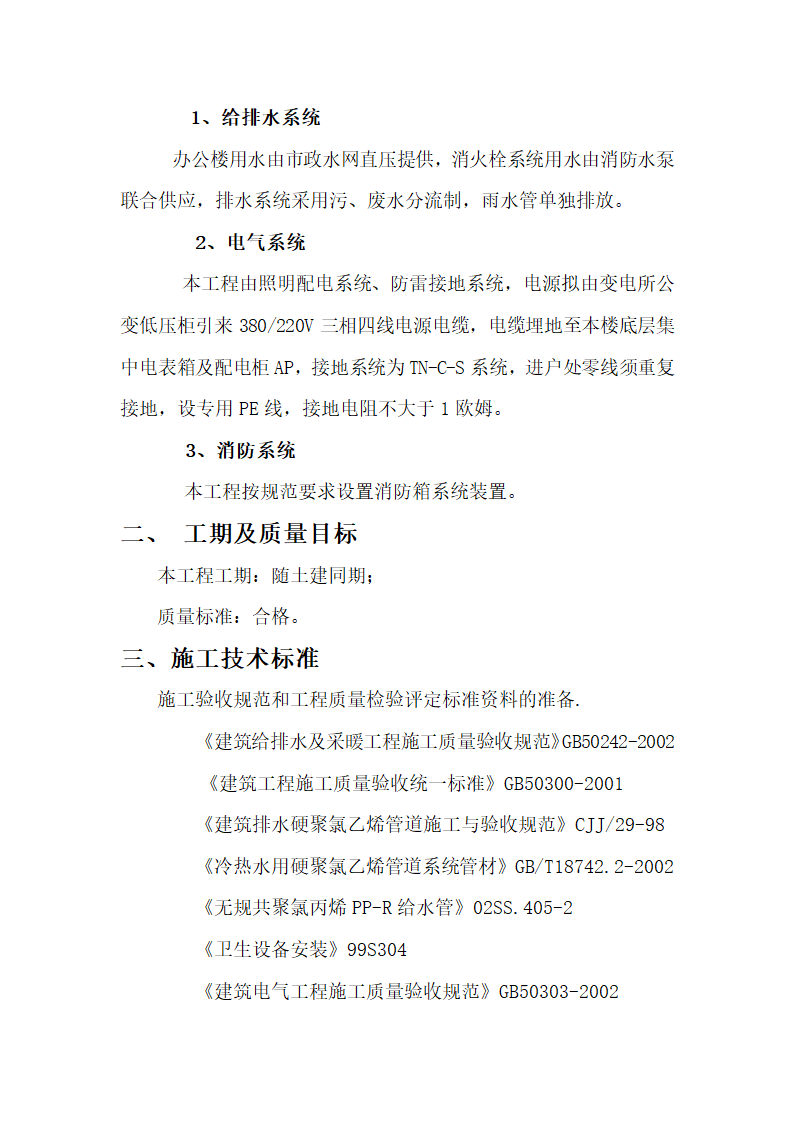 1、给排水系统

办公楼用水由市政水网直压提供，消火栓系统用水由消防水泵联合供应，排水系统采用污、废水分流制，雨水管单独排放。

2、电气系统

本工程由照明配电系统、防雷接地系统，电源拟由变电所公变低压柜引来 380/220V 三相四线电源电缆，电缆埋地至本楼底层集中电表箱及配电柜 AP，接地系统为 TN-C-S 系统，进户处零线须重复接地，设专用 PE 线，接地电阻不大于 1 欧姆。

3、消防系统

本工程按规范要求设置消防箱系统装置。

二、 工期及质量目标

本工程工期：随土建同期；

质量标准：合格。

三、施工技术标准

施工验收规范和工程质量检验评定标准资料的准备.

《建筑给排水及采暖工程施工质量验收规范》GB50242-2002

《建筑工程施工质量验收统一标准》GB50300-2001

《建筑排水硬聚氯乙烯管道施工与验收规范》CJJ/29-98

《冷热水用硬聚氯乙烯管道系统管材》GB/T18742.2-2002

《无规共聚氯丙烯 PP-R 给水管》02SS.405-2

《卫生设备安装》99S304

《建筑电气工程施工质量验收规范》GB50303-2002